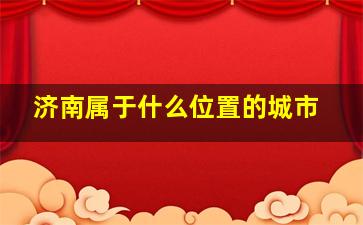 济南属于什么位置的城市